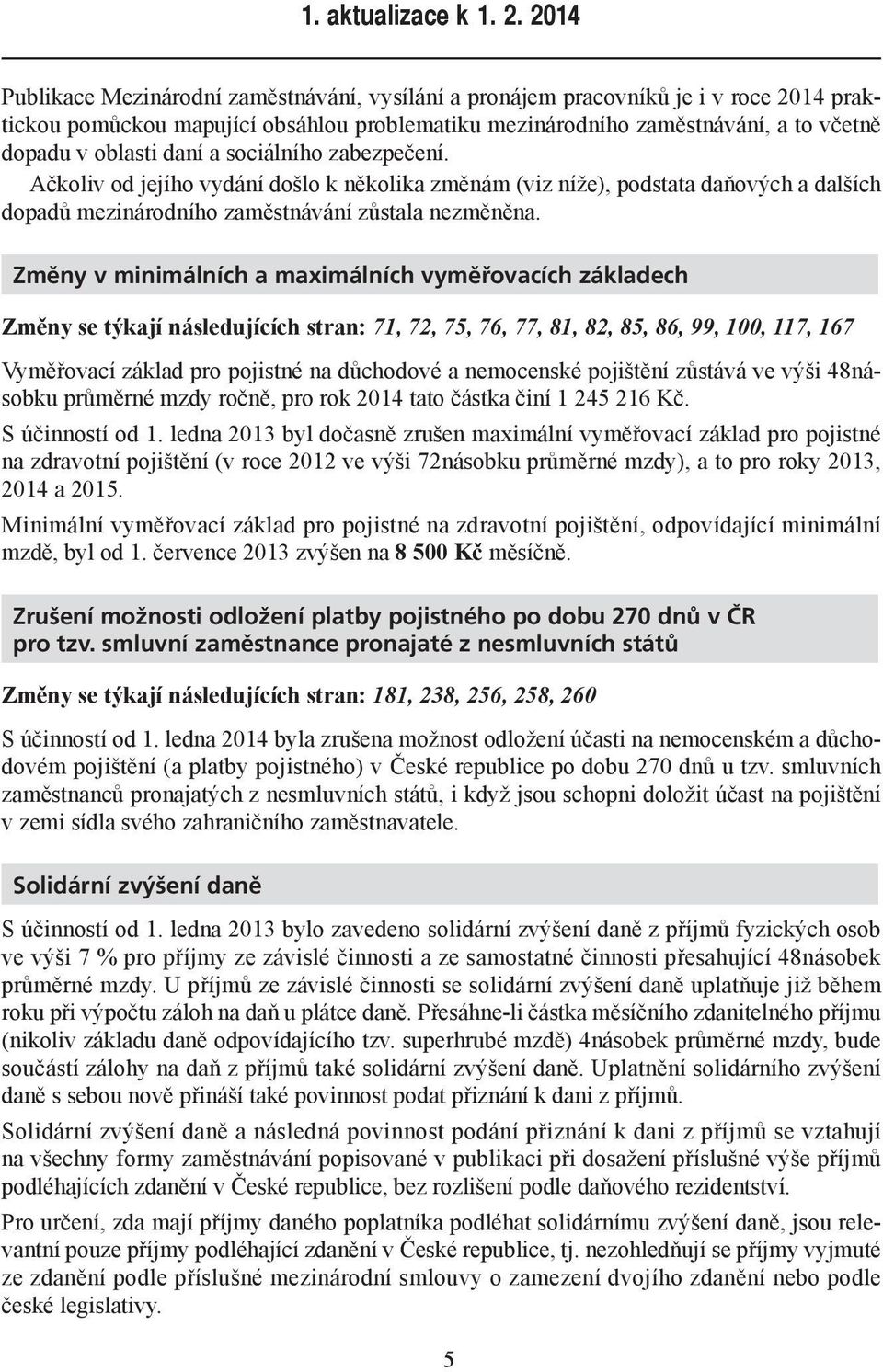 1. aktualizace k 1. 2. 2014

Publikace Mezinárodní zaměstnávání, vysílání a pronájem pracovníků je i v roce 2014 praktickou pomůckou mapující obsáhlou problematiku mezinárodního zaměstnávání, a to včetně dopadu v oblasti daní a sociálního zabezpečení.

Ačkoliv od jejího vydání došlo k několika změnám (viz níže), podstata daňových a dalších dopadů mezinárodního zaměstnávání zůstala nezměněna.

Změny v minimálních a maximálních vyměřovacích základech

Změny se týkají následujících stran: 71, 72, 75, 76, 77, 81, 82, 85, 86, 99, 100, 117, 167

Vyměřovací základ pro pojistné na důchodové a nemocenské pojištění zůstává ve výši 48násobku průměrné mzdy ročně, pro rok 2014 tato částka činí 1 245 216 Kč.

S účinností od 1. ledna 2013 byl dočasně zrušen maximální vyměřovací základ pro pojistné na zdravotní pojištění (v roce 2012 ve výši 72násobku průměrné mzdy), a to pro roky 2013, 2014 a 2015.

Minimální vyměřovací základ pro pojistné na zdravotní pojištění, odpovídající minimální mzdě, byl od 1. července 2013 zvýšen na 8 500 Kč měsíčně.

Zrušení možnosti odložení platby pojistného po dobu 270 dnů v ČR pro tzv. smluvní zaměstnance pronajaté z nesmluvních států

Změny se týkají následujících stran: 181, 238, 256, 258, 260

S účinností od 1. ledna 2014 byla zrušena možnost odložení účasti na nemocenském a důchodovém pojištění (a platby pojistného) v České republice po dobu 270 dnů u tzv. smluvních zaměstnanců pronajatých z nesmluvních států, i když jsou schopni doložit účast na pojištění v zemi sídla svého zahraničního zaměstnavatele.

Solidární zvýšení daně

S účinností od 1. ledna 2013 bylo zavedeno solidární zvýšení daně z příjmů fyzických osob ve výši 7 % pro příjmy ze závislé činnosti a ze samostatné činnosti přesahující 48násobek průměrné mzdy. U příjmů ze závislé činnosti se solidární zvýšení daně uplatňuje již během roku při výpočtu záloh na daň u plátce daně. Přesáhne-li částka měsíčního zdanitelného příjmu (nikoliv základu daně odpovídajícího tzv. superhrubé mzdě) 4násobek průměrné mzdy, bude součástí zálohy na daň z příjmů také solidární zvýšení daně. Uplatnění solidárního zvýšení daně s sebou nově přináší také povinnost podat přiznání k dani z příjmů.

Solidární zvýšení daně a následná povinnost podání přiznání k dani z příjmů se vztahují na všechny formy zaměstnávání popisované v publikaci při dosažení příslušné výše příjmů podléhajících zdanění v České republice, bez rozlišení podle daňového rezidentství.

Pro určení, zda mají příjmy daného poplatníka podléhat solidárnímu zvýšení daně, jsou relevantní pouze příjmy podléhající zdanění v České republice, tj. nezohledňují se příjmy vyjmuté ze zdanění podle příslušné mezinárodní smlouvy o zamezení dvojího zdanění nebo podle české legislativy.

5